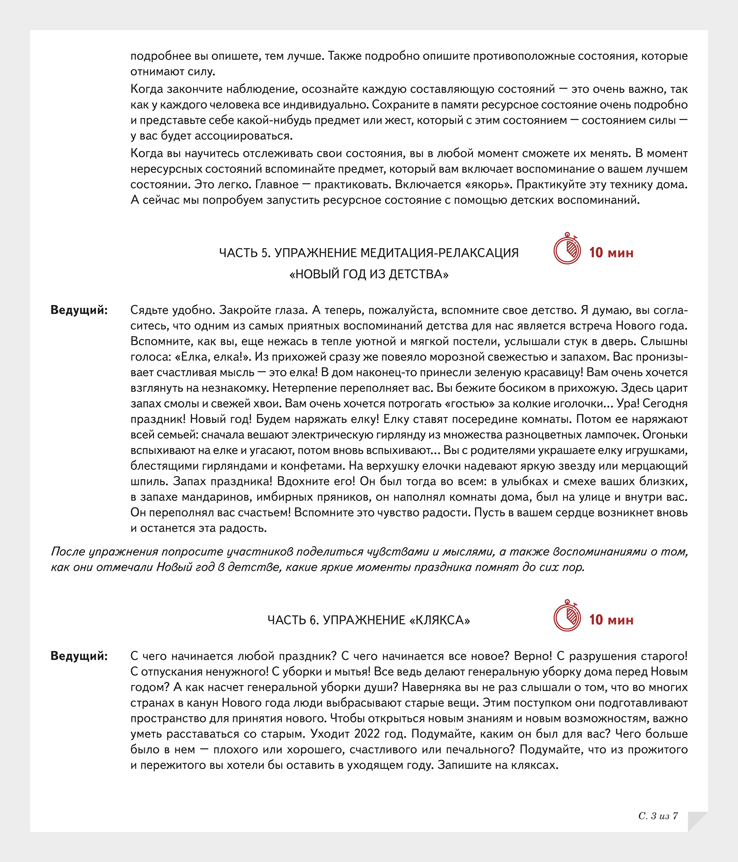 подробнее вы опишете, тем лучше. Также подробно опишите противоположные состояния, которые отнимают силу.

Когда закончите наблюдение, осознайте каждую составляющую состояний — это очень важно, так как у каждого человека все индивидуально. Сохраните в памяти ресурсное состояние очень подробно и представьте себе какой-нибудь предмет или жест, который с этим состоянием — состоянием силы — у вас будет ассоциироваться.

Когда вы научитесь отслеживать свои состояния, вы в любой момент сможете их менять. В момент нересурсных состояний вспоминайте предмет, который вам включает воспоминание о вашем лучшем состоянии. Это легко. Главное — практиковать. Включается «якорь». Практикуйте эту технику дома. А сейчас мы попробуем запустить ресурсное состояние с помощью детских воспоминаний.

ЧАСТЬ 5. УПРАЖНЕНИЕ МЕДИТАЦИЯ-РЕЛАКСАЦИЯ «НОВЫЙ ГОД ИЗ ДЕТСТВА»

10 мин

Ведущий: Сядьте удобно. Закройте глаза. А теперь, пожалуйста, вспомните свое детство. Я думаю, вы согласитесь, что одним из самых приятных воспоминаний детства для нас является встреча Нового года. Вспомните, как вы, еще нежась в тепле уютной и мягкой постели, услышали стук в дверь. Слышны голоса: «Елка, елка!». Из прихожей сразу же повеяло морозной свежестью и запахом. Вас пронизывает счастливая мысль — это елка! В дом наконец-то принесли зеленую красавицу! Вам очень хочется взглянуть на незнакомку. Нетерпение переполняет вас. Вы бежите босиком в прихожую. Здесь царит запах смолы и свежей хвои. Вам очень хочется потрогать «гостью» за колкие иголочки... Ура! Сегодня праздник! Новый год! Будем наряжать елку! Елку ставят посередине комнаты. Потом ее наряжают всей семьей: сначала вешают электрическую гирлянду из множества разноцветных лампочек. Огоньки вспыхивают на елке и угасают, потом вновь вспыхивают... Вы с родителями украшаете елку игрушками, блестящими гирляндами и конфетами. На верхушку елочки надевают яркую звезду или мерцающий шпиль. Запах праздника! Вдохните его! Он был тогда во всем: в улыбках и смехе ваших близких, в запахе мандаринов, имбирных пряников, он наполнял комнаты дома, был на улице и внутри вас. Он переполнял вас счастьем! Вспомните это чувство радости. Пусть в вашем сердце возникнет вновь и останется эта радость.

После упражнения попросите участников поделиться чувствами и мыслями, а также воспоминаниями о том, как они отмечали Новый год в детстве, какие яркие моменты праздника помнят до сих пор.

ЧАСТЬ 6. УПРАЖНЕНИЕ «КЛЯКСА»

10 мин

Ведущий: С чего начинается любой праздник? С чего начинается все новое? Верно! С разрушения старого! С отпускания ненужного! С уборки и мытья! Все ведь делают генеральную уборку дома перед Новым годом? А как насчет генеральной уборки души? Наверняка вы не раз слышали о том, что во многих странах в канун Нового года люди выбрасывают старые вещи. Этим поступком они подготавливают пространство для принятия нового. Чтобы открыться новым знаниям и новым возможностям, важно уметь расставаться со старым. Уходит 2022 год. Подумайте, каким он был для вас? Чего больше было в нем — плохого или хорошего, счастливого или печального? Подумайте, что из прожитого и пережитого вы хотели бы оставить в уходящем году. Запишите на кляксах.

С. 3 из 7